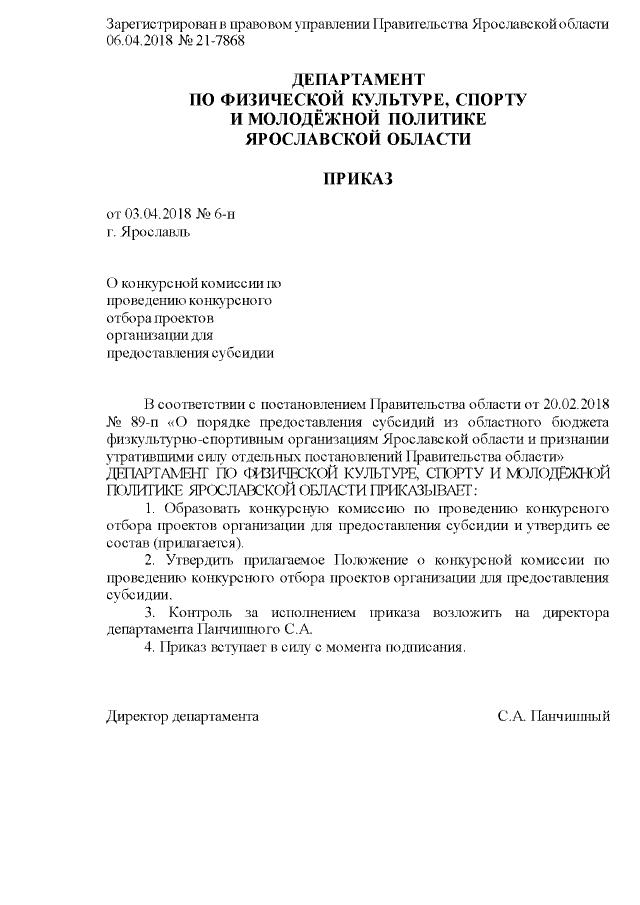 Зарегистрирован в правовом управлении Правительства Ярославской области 06.04.2018 № 21-7868

ДЕПАРТАМЕНТ
ПО ФИЗИЧЕСКОЙ КУЛЬТУРЕ, СПОРТУ
И МОЛОДЁЖНОЙ ПОЛИТИКЕ
ЯРОСЛАВСКОЙ ОБЛАСТИ

ПРИКАЗ

от 03.04.2018 № 6-н
г. Ярославль

О конкурсной комиссии по проведению конкурсного отбора проектов организации для предоставления субсидии

В соответствии с постановлением Правительства области от 20.02.2018 № 89-п «О порядке предоставления субсидий из областного бюджета физкультурно-спортивным организациям Ярославской области и признании утратившими силу отдельных постановлений Правительства области»
ДЕПАРТАМЕНТ ПО ФИЗИЧЕСКОЙ КУЛЬТУРЕ, СПОРТУ И МОЛОДЁЖНОЙ ПОЛИТИКЕ ЯРОСЛАВСКОЙ ОБЛАСТИ ПРИКАЗЫВАЕТ:

1. Образовать конкурсную комиссию по проведению конкурсного отбора проектов организации для предоставления субсидии и утвердить ее состав (прилагается).

2. Утвердить прилагаемое Положение о конкурсной комиссии по проведению конкурсного отбора проектов организации для предоставления субсидии.

3. Контроль за исполнением приказа возложить на директора департамента Панчишного С.А.

4. Приказ вступает в силу с момента подписания.

Директор департамента С.А. Панчишный